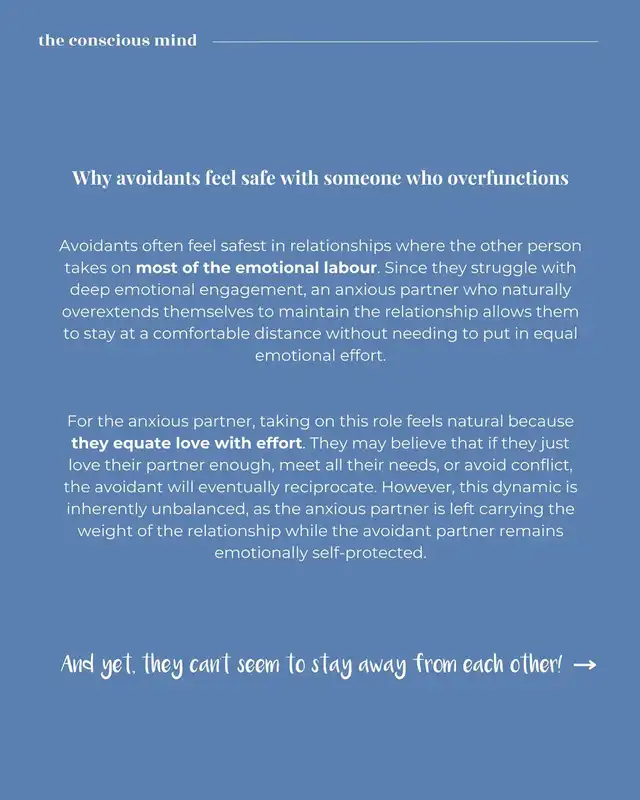 the conscious mind

Why avoidants feel safe with someone who overfunctions

Avoidants often feel safest in relationships where the other person takes on most of the emotional labour. Since they struggle with deep emotional engagement, an anxious partner who naturally overextends themselves to maintain the relationship allows them to stay at a comfortable distance without needing to put in equal emotional effort.

For the anxious partner, taking on this role feels natural because they equate love with effort. They may believe that if they just love their partner enough, meet all their needs, or avoid conflict, the avoidant will eventually reciprocate. However, this dynamic is inherently unbalanced, as the anxious partner is left carrying the weight of the relationship while the avoidant partner remains emotionally self-protected.

And yet, they can't seem to stay away from each other! →